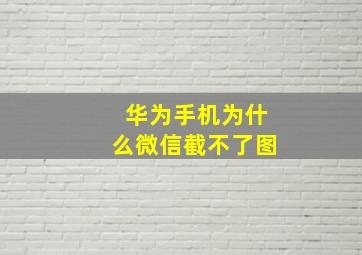 华为手机为什么微信截不了图